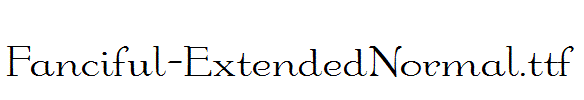 Fanciful-ExtendedNormal.ttf